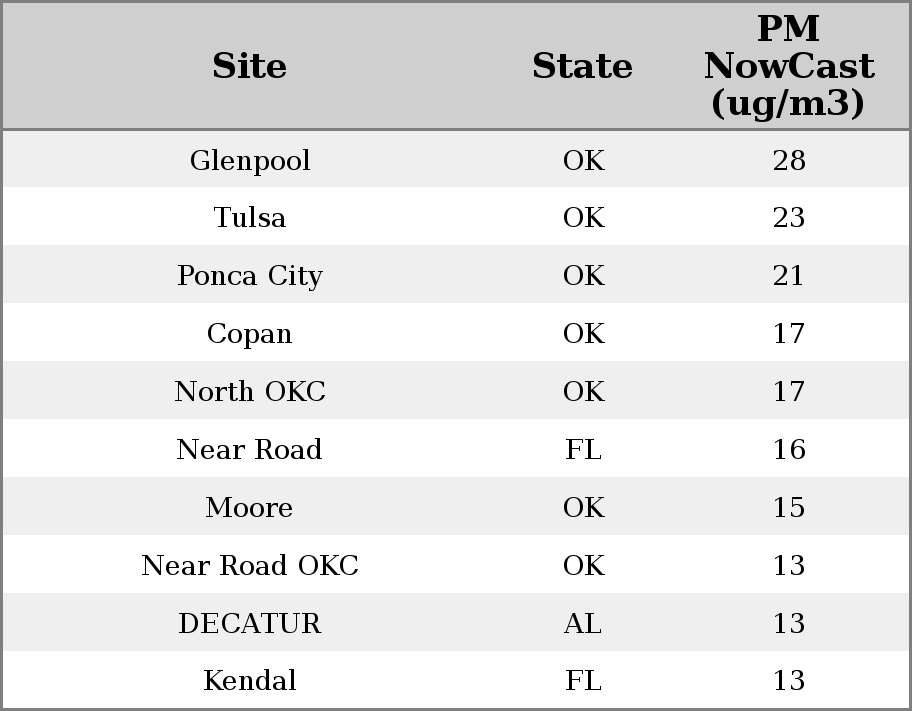 | Site | State | PM NowCast (ug/m3) |
|---|---|---|
| Glenpool | OK | 28 |
| Tulsa | OK | 23 |
| Ponca City | OK | 21 |
| Copan | OK | 17 |
| North OKC | OK | 17 |
| Near Road | FL | 16 |
| Moore | OK | 15 |
| Near Road OKC | OK | 13 |
| DECATUR | AL | 13 |
| Kendal | FL | 13 |